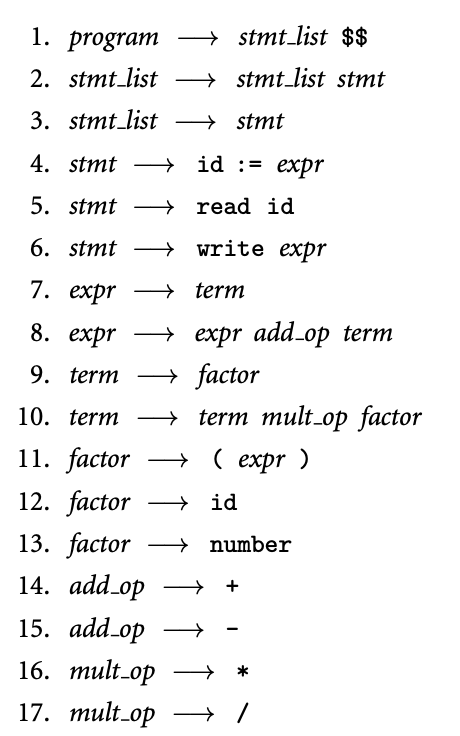 1. program ⟶ stmt_list \$\$
2. stmt_list ⟶ stmt_list stmt
3. stmt_list ⟶ stmt
4. stmt ⟶ id := expr
5. stmt ⟶ read id
6. stmt ⟶ write expr
7. expr ⟶ term
8. expr ⟶ expr add_op term
9. term ⟶ factor
10. term ⟶ term mult_op factor
11. factor ⟶ ( expr )
12. factor ⟶ id
13. factor ⟶ number
14. add_op ⟶ +
15. add_op ⟶ -
16. mult_op ⟶ *
17. mult_op ⟶ /